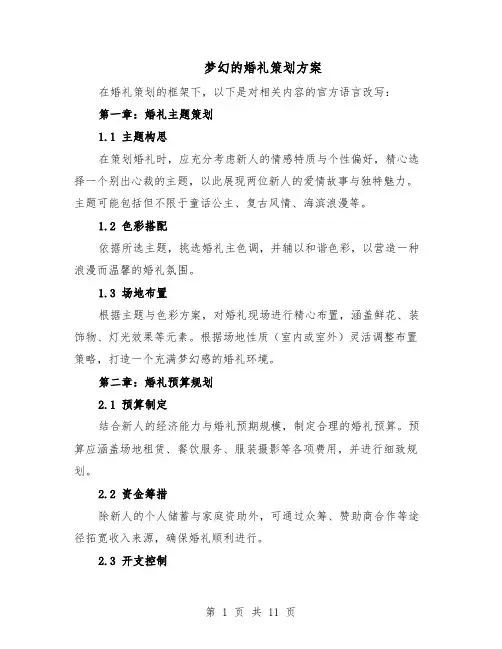 梦幻的婚礼策划方案

在婚礼策划的框架下，以下是对相关内容的官方语言改写：

第一章：婚礼主题策划

1.1 主题构思

在策划婚礼时，应充分考虑新人的情感特质与个性偏好，精心选择一个别出心裁的主题，以此展现两位新人的爱情故事与独特魅力。主题可能包括但不限于童话公主、复古风情、海滨浪漫等。

1.2 色彩搭配

依据所选主题，挑选婚礼主色调，并辅以和谐色彩，以营造一种浪漫而温馨的婚礼氛围。

1.3 场地布置

根据主题与色彩方案，对婚礼现场进行精心布置，涵盖鲜花、装饰物、灯光效果等元素。根据场地性质（室内或室外）灵活调整布置策略，打造一个充满梦幻感的婚礼环境。

第二章：婚礼预算规划

2.1 预算制定

结合新人的经济能力与婚礼预期规模，制定合理的婚礼预算。预算应涵盖场地租赁、餐饮服务、服装摄影等各项费用，并进行细致规划。

2.2 资金筹措

除新人的个人储蓄与家庭资助外，可通过众筹、赞助商合作等途径拓宽收入来源，确保婚礼顺利进行。

2.3 开支控制

第 1 页 共 11 页